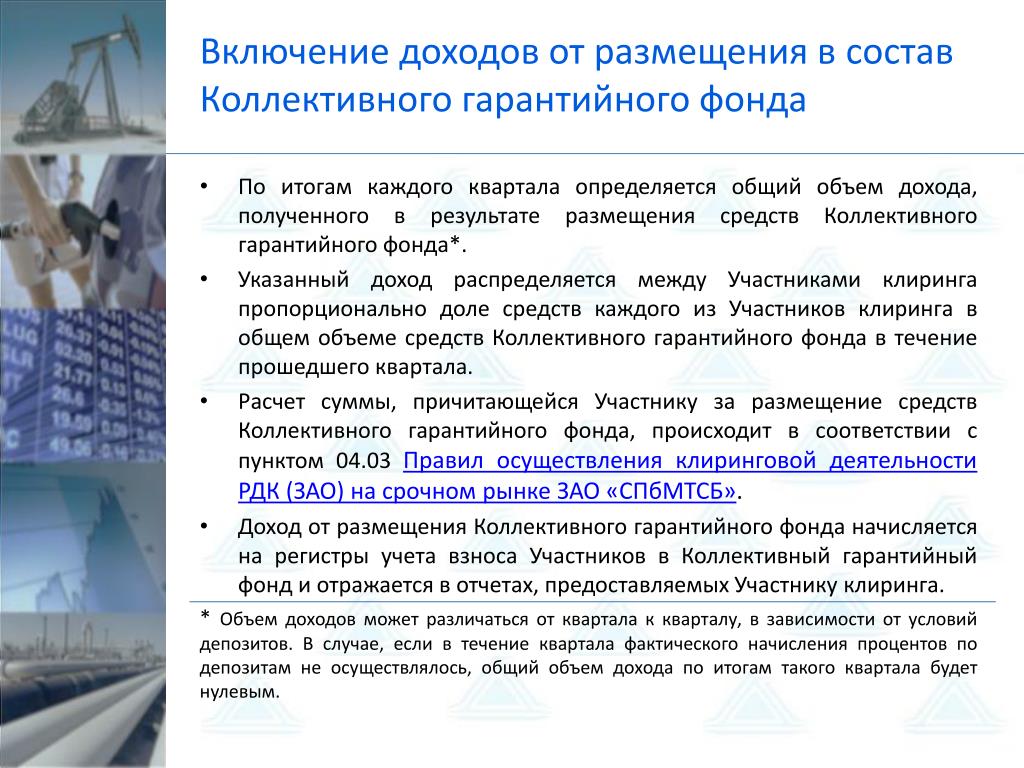 Включение доходов от размещения в состав Коллективного гарантийного фонда

• По итогам каждого квартала определяется общий объем дохода, полученного в результате размещения средств Коллективного гарантийного фонда*.

• Указанный доход распределяется между Участниками клиринга пропорционально доле средств каждого из Участников клиринга в общем объеме средств Коллективного гарантийного фонда в течение прошедшего квартала.

• Расчет суммы, причитающейся Участнику за размещение средств Коллективного гарантийного фонда, происходит в соответствии с пунктом 04.03 Правил осуществления клиринговой деятельности РДК (ЗАО) на срочном рынке ЗАО «СПбМТСБ».

• Доход от размещения Коллективного гарантийного фонда начисляется на регистры учета взноса Участников в Коллективный гарантийный фонд и отражается в отчетах, предоставляемых Участнику клиринга.

* Объем доходов может различаться от квартала к кварталу, в зависимости от условий депозитов. В случае, если в течение квартала фактического начисления процентов по депозитам не осуществлялось, общий объем дохода по итогам такого квартала будет нулевым.